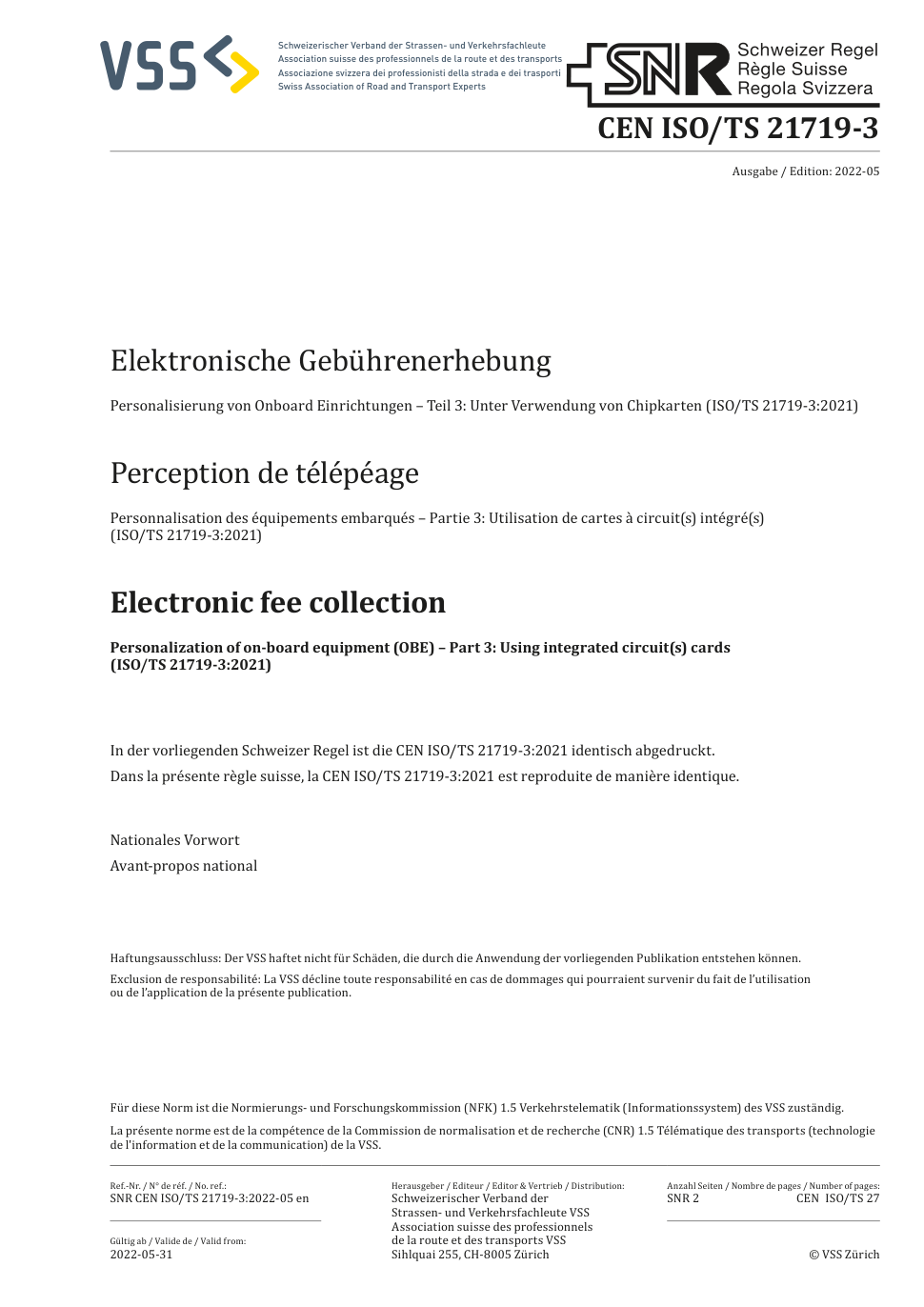 VSS

Schweizerischer Verband der Strassen- und Verkehrsfachleute
Association suisse des professionnels de la route et des transports
Associazione svizzera dei professionisti della strada e dei trasporti
Swiss Association of Road and Transport Experts

SNR Schweizer Regel
Règle Suisse
Regola Svizzera

CEN ISO/TS 21719-3

Ausgabe / Edition: 2022-05

Elektronische Gebührenerhebung

Personalisierung von Onboard Einrichtungen – Teil 3: Unter Verwendung von Chipkarten (ISO/TS 21719-3:2021)

Perception de télépéage

Personnalisation des équipements embarqués – Partie 3: Utilisation de cartes à circuit(s) intégré(s) (ISO/TS 21719-3:2021)

Electronic fee collection

Personalization of on-board equipment (OBE) – Part 3: Using integrated circuit(s) cards (ISO/TS 21719-3:2021)

In der vorliegenden Schweizer Regel ist die CEN ISO/TS 21719-3:2021 identisch abgedruckt.
Dans la présente règle suisse, la CEN ISO/TS 21719-3:2021 est reproduite de manière identique.

Nationales Vorwort
Avant-propos national

Haftungsausschluss: Der VSS haftet nicht für Schäden, die durch die Anwendung der vorliegenden Publikation entstehen können.
Exclusion de responsabilité: La VSS décline toute responsabilité en cas de dommages qui pourraient survenir du fait de l'utilisation ou de l'application de la présente publication.

Für diese Norm ist die Normierungs- und Forschungskommission (NFK) 1.5 Verkehrstelematik (Informationssystem) des VSS zuständig.
La présente norme est de la compétence de la Commission de normalisation et de recherche (CNR) 1.5 Télématique des transports (technologie de l'information et de la communication) de la VSS.

Ref.-Nr. / N° de réf. / No. ref.:
SNR CEN ISO/TS 21719-3:2022-05 en

Gültig ab / Valide de / Valid from:
2022-05-31

Herausgeber / Editeur / Editor & Vertrieb / Distribution:
Schweizerischer Verband der Strassen- und Verkehrsfachleute VSS
Association suisse des professionnels de la route et des transports VSS
Sihlquai 255, CH-8005 Zürich

Anzahl Seiten / Nombre de pages / Number of pages:
SNR 2 CEN ISO/TS 27

© VSS Zürich